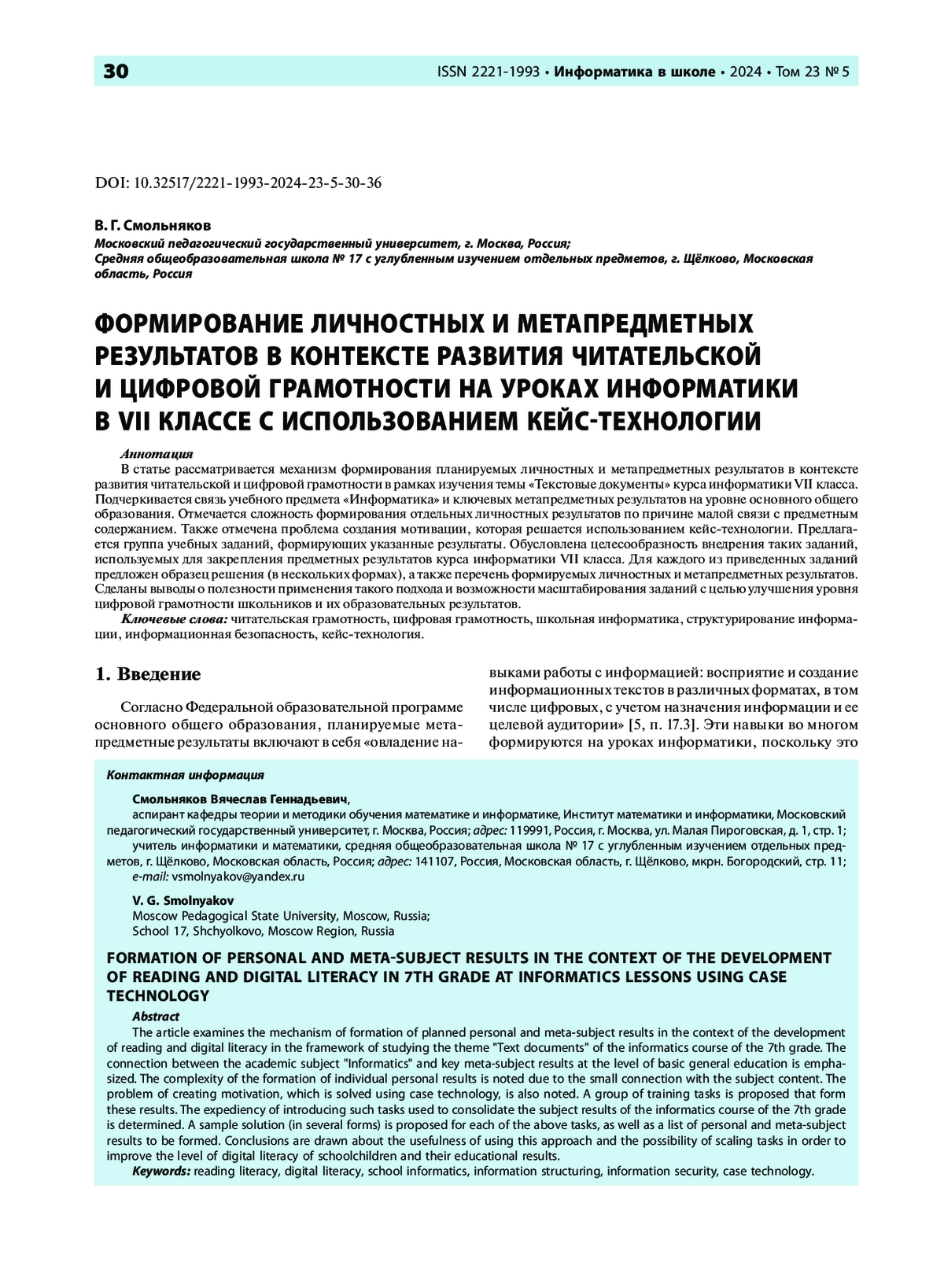 30

ISSN 2221-1993 • Информатика в школе • 2024 • Том 23 № 5

DOI: 10.32517/2221-1993-2024-23-5-30-36

В. Г. Смольняков
Московский педагогический государственный университет, г. Москва, Россия;
Средняя общеобразовательная школа № 17 с углубленным изучением отдельных предметов, г. Щёлково, Московская область, Россия

ФОРМИРОВАНИЕ ЛИЧНОСТНЫХ И МЕТАПРЕДМЕТНЫХ РЕЗУЛЬТАТОВ В КОНТЕКСТЕ РАЗВИТИЯ ЧИТАТЕЛЬСКОЙ И ЦИФРОВОЙ ГРАМОТНОСТИ НА УРОКАХ ИНФОРМАТИКИ В VII КЛАССЕ С ИСПОЛЬЗОВАНИЕМ КЕЙС-ТЕХНОЛОГИИ

Аннотация
В статье рассматривается механизм формирования планируемых личностных и метапредметных результатов в контексте развития читательской и цифровой грамотности в рамках изучения темы «Текстовые документы» курса информатики VII класса. Подчеркивается связь учебного предмета «Информатика» и ключевых метапредметных результатов на уровне основного общего образования. Отмечается сложность формирования отдельных личностных результатов по причине малой связи с предметным содержанием. Также отмечена проблема создания мотивации, которая решается использованием кейс-технологии. Предлагается группа учебных заданий, формирующих указанные результаты. Обусловлена целесообразность внедрения таких заданий, используемых для закрепления предметных результатов курса информатики VII класса. Для каждого из приведенных заданий предложен образец решения (в нескольких формах), а также перечень формируемых личностных и метапредметных результатов. Сделаны выводы о полезности применения такого подхода и возможности масштабирования заданий с целью улучшения уровня цифровой грамотности школьников и их образовательных результатов.
Ключевые слова: читательская грамотность, цифровая грамотность, школьная информатика, структурирование информации, информационная безопасность, кейс-технология.

1. Введение

Согласно Федеральной образовательной программе основного общего образования, планируемые метапредметные результаты включают в себя «овладение навыками работы с информацией: восприятие и создание информационных текстов в различных форматах, в том числе цифровых, с учетом назначения информации и ее целевой аудитории» [5, п. 17.3]. Эти навыки во многом формируются на уроках информатики, поскольку это

Контактная информация

Смольняков Вячеслав Геннадьевич,
аспирант кафедры теории и методики обучения математике и информатике, Институт математики и информатики, Московский педагогический государственный университет, г. Москва, Россия; адрес: 119991, Россия, г. Москва, ул. Малая Пироговская, д. 1, стр. 1;
учитель информатики и математики, средняя общеобразовательная школа № 17 с углубленным изучением отдельных предметов, г. Щёлково, Московская область, Россия; адрес: 141107, Россия, Московская область, г. Щёлково, мкрн. Богородский, стр. 11;
e-mail: vsmolnyakov@yandex.ru

V. G. Smolnyakov
Moscow Pedagogical State University, Moscow, Russia;
School 17, Shchyolkovo, Moscow Region, Russia

FORMATION OF PERSONAL AND META-SUBJECT RESULTS IN THE CONTEXT OF THE DEVELOPMENT OF READING AND DIGITAL LITERACY IN 7TH GRADE AT INFORMATICS LESSONS USING CASE TECHNOLOGY

Abstract
The article examines the mechanism of formation of planned personal and meta-subject results in the context of the development of reading and digital literacy in the framework of studying the theme "Text documents" of the informatics course of the 7th grade. The connection between the academic subject "Informatics" and key meta-subject results at the level of basic general education is emphasized. The complexity of the formation of individual personal results is noted due to the small connection with the subject content. The problem of creating motivation, which is solved using case technology, is also noted. A group of training tasks is proposed that form these results. The expediency of introducing such tasks used to consolidate the subject results of the informatics course of the 7th grade is determined. A sample solution (in several forms) is proposed for each of the above tasks, as well as a list of personal and meta-subject results to be formed. Conclusions are drawn about the usefulness of using this approach and the possibility of scaling tasks in order to improve the level of digital literacy of schoolchildren and their educational results.
Keywords: reading literacy, digital literacy, school informatics, information structuring, information security, case technology.